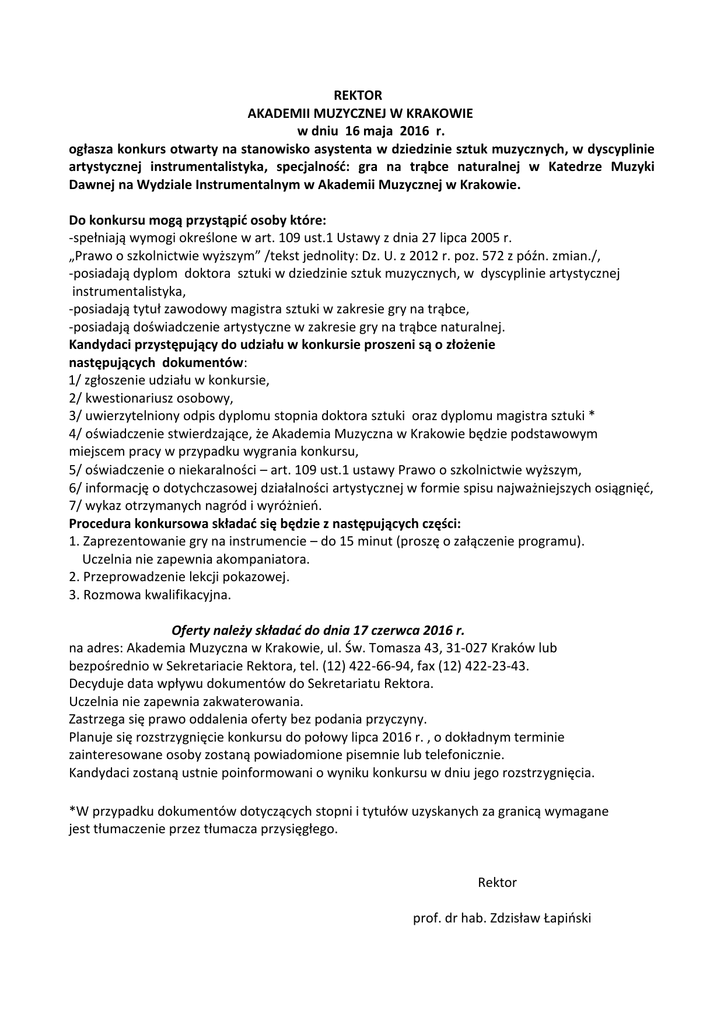 REKTOR
AKADEMII MUZYCZNEJ W KRAKOWIE
w dniu 16 maja 2016 r.
ogłasza konkurs otwarty na stanowisko asystenta w dziedzinie sztuk muzycznych, w dyscyplinie artystycznej instrumentalistyka, specjalność: gra na trąbce naturalnej w Katedrze Muzyki Dawnej na Wydziale Instrumentalnym w Akademii Muzycznej w Krakowie.

Do konkursu mogą przystąpić osoby które:
-spełniają wymogi określone w art. 109 ust.1 Ustawy z dnia 27 lipca 2005 r. „Prawo o szkolnictwie wyższym" /tekst jednolity: Dz. U. z 2012 r. poz. 572 z późn. zmian./,
-posiadają dyplom doktora sztuki w dziedzinie sztuk muzycznych, w dyscyplinie artystycznej instrumentalistyka,
-posiadają tytuł zawodowy magistra sztuki w zakresie gry na trąbce,
-posiadają doświadczenie artystyczne w zakresie gry na trąbce naturalnej.
Kandydaci przystępujący do udziału w konkursie proszeni są o złożenie następujących dokumentów:
1/ zgłoszenie udziału w konkursie,
2/ kwestionariusz osobowy,
3/ uwierzytelniony odpis dyplomu stopnia doktora sztuki oraz dyplomu magistra sztuki *
4/ oświadczenie stwierdzające, że Akademia Muzyczna w Krakowie będzie podstawowym miejscem pracy w przypadku wygrania konkursu,
5/ oświadczenie o niekaralności – art. 109 ust.1 ustawy Prawo o szkolnictwie wyższym,
6/ informację o dotychczasowej działalności artystycznej w formie spisu najważniejszych osiągnięć,
7/ wykaz otrzymanych nagród i wyróżnień.
Procedura konkursowa składać się będzie z następujących części:
1. Zaprezentowanie gry na instrumencie – do 15 minut (proszę o załączenie programu). Uczelnia nie zapewnia akompaniatora.
2. Przeprowadzenie lekcji pokazowej.
3. Rozmowa kwalifikacyjna.

Oferty należy składać do dnia 17 czerwca 2016 r.
na adres: Akademia Muzyczna w Krakowie, ul. Św. Tomasza 43, 31-027 Kraków lub bezpośrednio w Sekretariacie Rektora, tel. (12) 422-66-94, fax (12) 422-23-43.
Decyduje data wpływu dokumentów do Sekretariatu Rektora.
Uczelnia nie zapewnia zakwaterowania.
Zastrzega się prawo oddalenia oferty bez podania przyczyny.
Planuje się rozstrzygnięcie konkursu do połowy lipca 2016 r. , o dokładnym terminie zainteresowane osoby zostaną powiadomione pisemnie lub telefonicznie.
Kandydaci zostaną ustnie poinformowani o wyniku konkursu w dniu jego rozstrzygnięcia.

*W przypadku dokumentów dotyczących stopni i tytułów uzyskanych za granicą wymagane jest tłumaczenie przez tłumacza przysięgłego.

Rektor

prof. dr hab. Zdzisław Łapiński